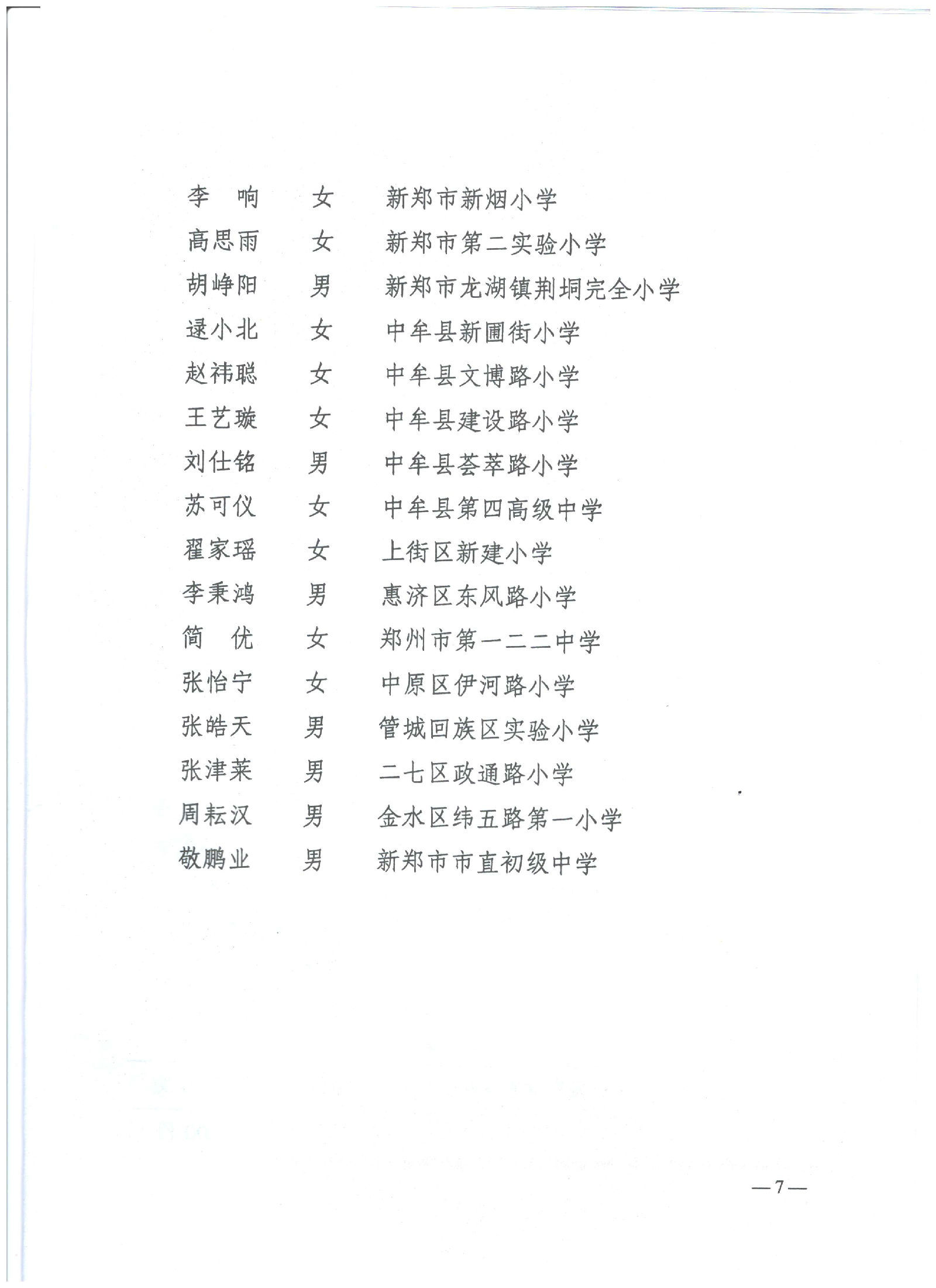 李　响　　女　　新郑市新烟小学
高思雨　　女　　新郑市第二实验小学
胡峥阳　　男　　新郑市龙湖镇荆垌完全小学
逯小北　　女　　中牟县新圃街小学
赵祎聪　　女　　中牟县文博路小学
王艺璇　　女　　中牟县建设路小学
刘仕铭　　男　　中牟县荟萃路小学
苏可仪　　女　　中牟县第四高级中学
翟家瑶　　女　　上街区新建小学
李秉鸿　　男　　惠济区东风路小学
简　优　　女　　郑州市第一二二中学
张怡宁　　女　　中原区伊河路小学
张皓天　　男　　管城回族区实验小学
张津莱　　男　　二七区政通路小学
周耘汉　　男　　金水区纬五路第一小学
敬鹏业　　男　　新郑市市直初级中学

—7—